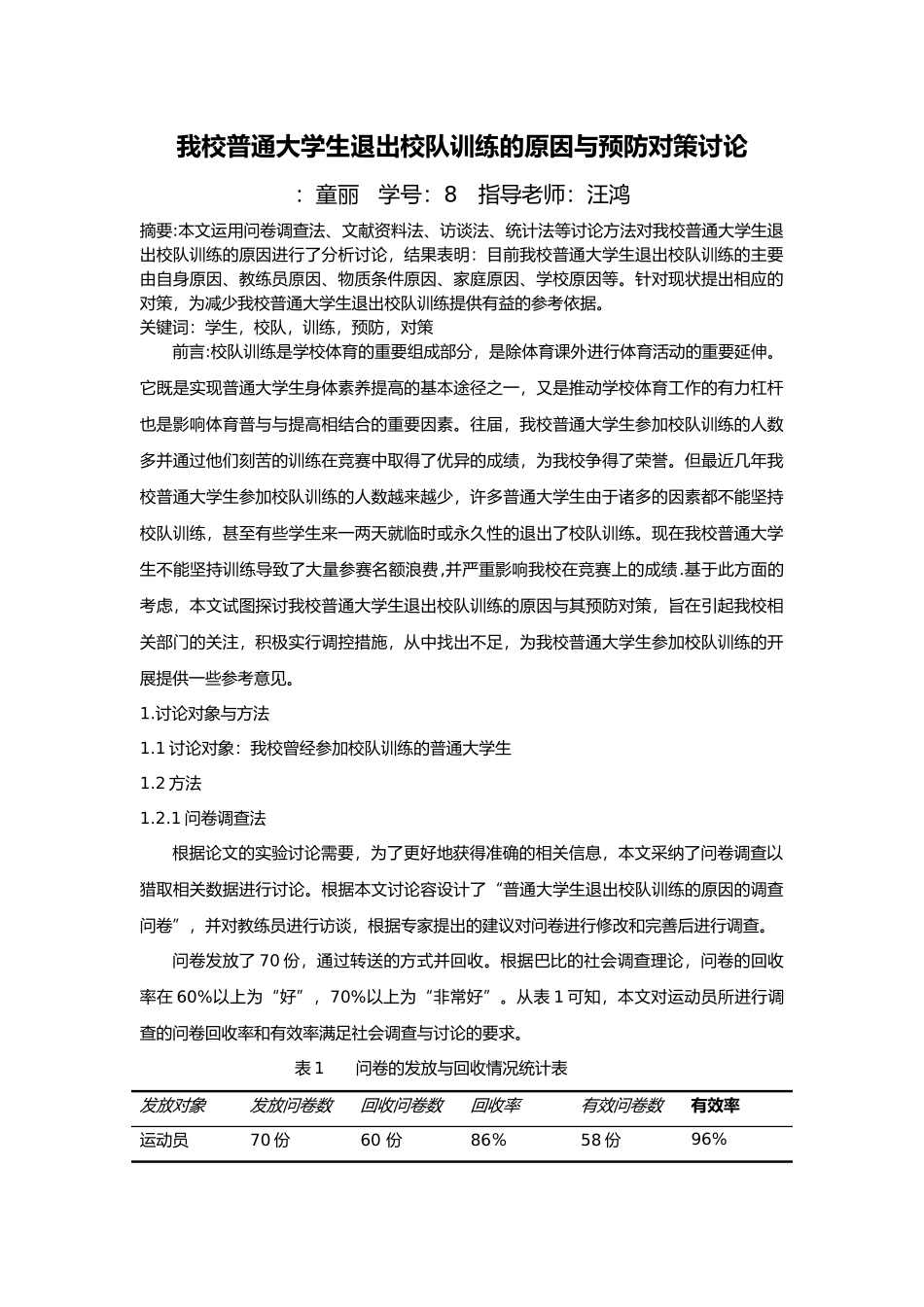 我校普通大学生退出校队训练的原因与预防对策讨论

：童丽　学号：8　指导老师：汪鸿

摘要:本文运用问卷调查法、文献资料法、访谈法、统计法等讨论方法对我校普通大学生退出校队训练的原因进行了分析讨论，结果表明：目前我校普通大学生退出校队训练的主要由自身原因、教练员原因、物质条件原因、家庭原因、学校原因等。针对现状提出相应的对策，为减少我校普通大学生退出校队训练提供有益的参考依据。
关键词：学生，校队，训练，预防，对策

前言:校队训练是学校体育的重要组成部分，是除体育课外进行体育活动的重要延伸。它既是实现普通大学生身体素养提高的基本途径之一，又是推动学校体育工作的有力杠杆也是影响体育普与与提高相结合的重要因素。往届，我校普通大学生参加校队训练的人数多并通过他们刻苦的训练在竞赛中取得了优异的成绩，为我校争得了荣誉。但最近几年我校普通大学生参加校队训练的人数越来越少，许多普通大学生由于诸多的因素都不能坚持校队训练，甚至有些学生来一两天就临时或永久性的退出了校队训练。现在我校普通大学生不能坚持训练导致了大量参赛名额浪费,并严重影响我校在竞赛上的成绩.基于此方面的考虑，本文试图探讨我校普通大学生退出校队训练的原因与其预防对策，旨在引起我校相关部门的关注，积极实行调控措施，从中找出不足，为我校普通大学生参加校队训练的开展提供一些参考意见。

1.讨论对象与方法

1.1 讨论对象：我校曾经参加校队训练的普通大学生

1.2 方法

1.2.1 问卷调查法

根据论文的实验讨论需要，为了更好地获得准确的相关信息，本文采纳了问卷调查以猎取相关数据进行讨论。根据本文讨论容设计了“普通大学生退出校队训练的原因的调查问卷”，并对教练员进行访谈，根据专家提出的建议对问卷进行修改和完善后进行调查。

问卷发放了 70 份，通过转送的方式并回收。根据巴比的社会调查理论，问卷的回收率在 60%以上为“好”，70%以上为“非常好”。从表 1 可知，本文对运动员所进行调查的问卷回收率和有效率满足社会调查与讨论的要求。

表 1　问卷的发放与回收情况统计表

| 发放对象 | 发放问卷数 | 回收问卷数 | 回收率 | 有效问卷数 | 有效率 |
|---|---|---|---|---|---|
| 运动员 | 70 份 | 60 份 | 86% | 58 份 | 96% |